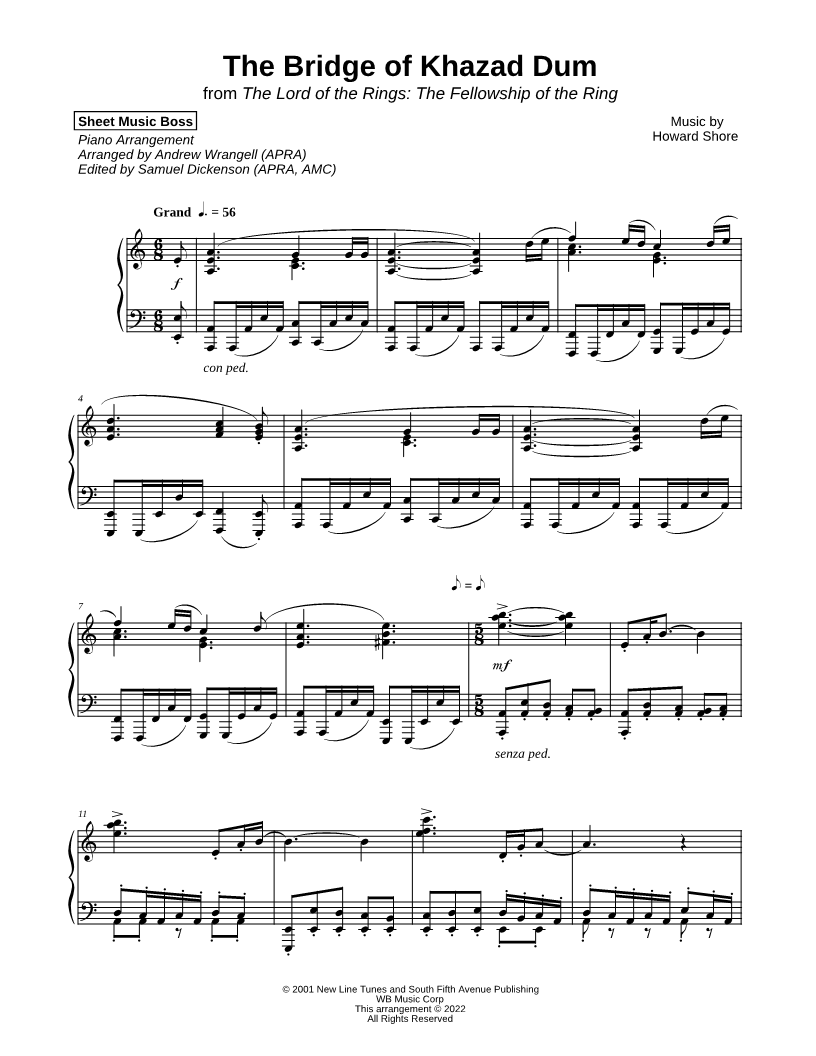 The Bridge of Khazad Dum
from The Lord of the Rings: The Fellowship of the Ring

Sheet Music Boss
Piano Arrangement
Arranged by Andrew Wrangell (APRA)
Edited by Samuel Dickenson (APRA, AMC)

Music by
Howard Shore

Grand ♩. = 56

f

con ped.

4

7

♪ = ♪

mf

senza ped.

11

© 2001 New Line Tunes and South Fifth Avenue Publishing
WB Music Corp
This arrangement © 2022
All Rights Reserved